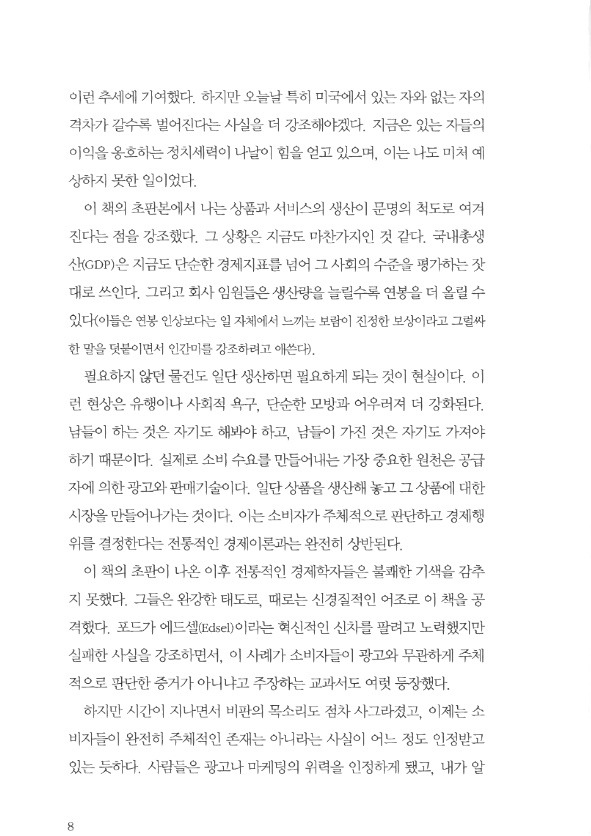 이런 추세에 기여했다. 하지만 오늘날 특히 미국에서 있는 자와 없는 자의 격차가 갈수록 벌어진다는 사실을 더 강조해야겠다. 지금은 있는 자들의 이익을 옹호하는 정치세력이 나날이 힘을 얻고 있으며, 이는 나도 미처 예상하지 못한 일이었다.

이 책의 초판본에서 나는 상품과 서비스의 생산이 문명의 척도로 여겨진다는 점을 강조했다. 그 상황은 지금도 마찬가지인 것 같다. 국내총생산(GDP)은 지금도 단순한 경제지표를 넘어 그 사회의 수준을 평가하는 잣대로 쓰인다. 그리고 회사 임원들은 생산량을 늘릴수록 연봉을 더 올릴 수 있다(이들은 연봉 인상보다는 일 자체에서 느끼는 보람이 진정한 보상이라고 그럴싸한 말을 덧붙이면서 인간미를 강조하려고 애쓴다).

필요하지 않던 물건도 일단 생산하면 필요하게 되는 것이 현실이다. 이런 현상은 유행이나 사회적 욕구, 단순한 모방과 어우러져 더 강화된다. 남들이 하는 것은 자기도 해봐야 하고, 남들이 가진 것은 자기도 가져야 하기 때문이다. 실제로 소비 수요를 만들어내는 가장 중요한 원천은 공급자에 의한 광고와 판매기술이다. 일단 상품을 생산해 놓고 그 상품에 대한 시장을 만들어나가는 것이다. 이는 소비자가 주체적으로 판단하고 경제행위를 결정한다는 전통적인 경제이론과는 완전히 상반된다.

이 책의 초판이 나온 이후 전통적인 경제학자들은 불쾌한 기색을 감추지 못했다. 그들은 완강한 태도로, 때로는 신경질적인 어조로 이 책을 공격했다. 포드가 에드셀(Edsel)이라는 혁신적인 신차를 팔려고 노력했지만 실패한 사실을 강조하면서, 이 사례가 소비자들이 광고와 무관하게 주체적으로 판단한 증거가 아니냐고 주장하는 교과서도 여럿 등장했다.

하지만 시간이 지나면서 비판의 목소리도 점차 사그라졌고, 이제는 소비자들이 완전히 주체적인 존재는 아니라는 사실이 어느 정도 인정받고 있는 듯하다. 사람들은 광고나 마케팅의 위력을 인정하게 됐고, 내가 알

8